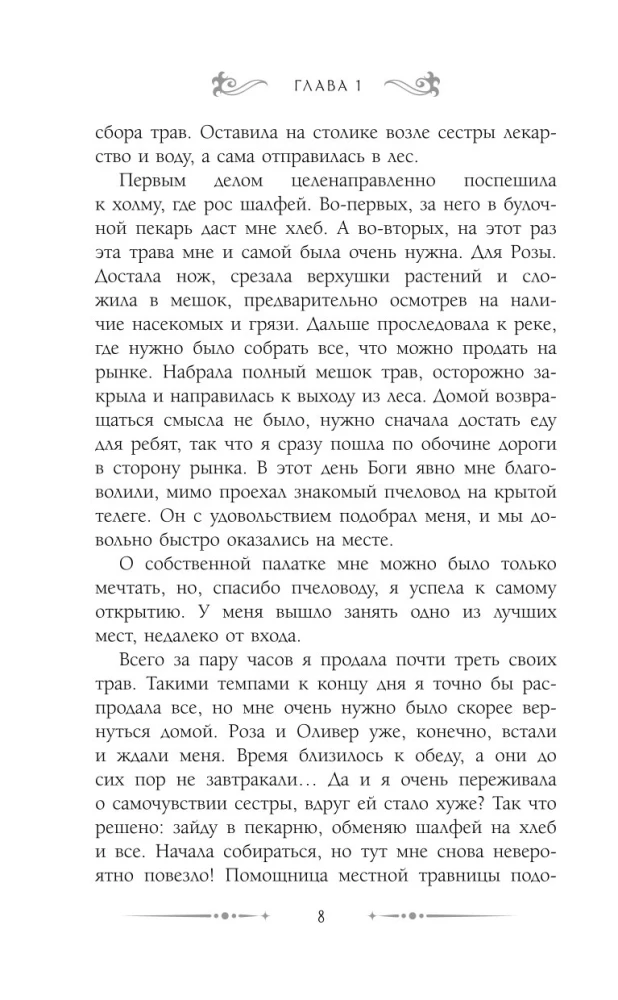 ГЛАВА 1

сбора трав. Оставила на столике возле сестры лекарство и воду, а сама отправилась в лес.

Первым делом целенаправленно поспешила к холму, где рос шалфей. Во-первых, за него в булочной пекарь даст мне хлеб. А во-вторых, на этот раз эта трава мне и самой была очень нужна. Для Розы. Достала нож, срезала верхушки растений и сложила в мешок, предварительно осмотрев на наличие насекомых и грязи. Дальше проследовала к реке, где нужно было собрать все, что можно продать на рынке. Набрала полный мешок трав, осторожно закрыла и направилась к выходу из леса. Домой возвращаться смысла не было, нужно сначала достать еду для ребят, так что я сразу пошла по обочине дороги в сторону рынка. В этот день Боги явно мне благоволили, мимо проехал знакомый пчеловод на крытой телеге. Он с удовольствием подобрал меня, и мы довольно быстро оказались на месте.

О собственной палатке мне можно было только мечтать, но, спасибо пчеловоду, я успела к самому открытию. У меня вышло занять одно из лучших мест, недалеко от входа.

Всего за пару часов я продала почти треть своих трав. Такими темпами к концу дня я точно бы распродала все, но мне очень нужно было скорее вернуться домой. Роза и Оливер уже, конечно, встали и ждали меня. Время близилось к обеду, а они до сих пор не завтракали… Да и я очень переживала о самочувствии сестры, вдруг ей стало хуже? Так что решено: зайду в пекарню, обменяю шалфей на хлеб и все. Начала собираться, но тут мне снова невероятно повезло! Помощница местной травницы подо-

8